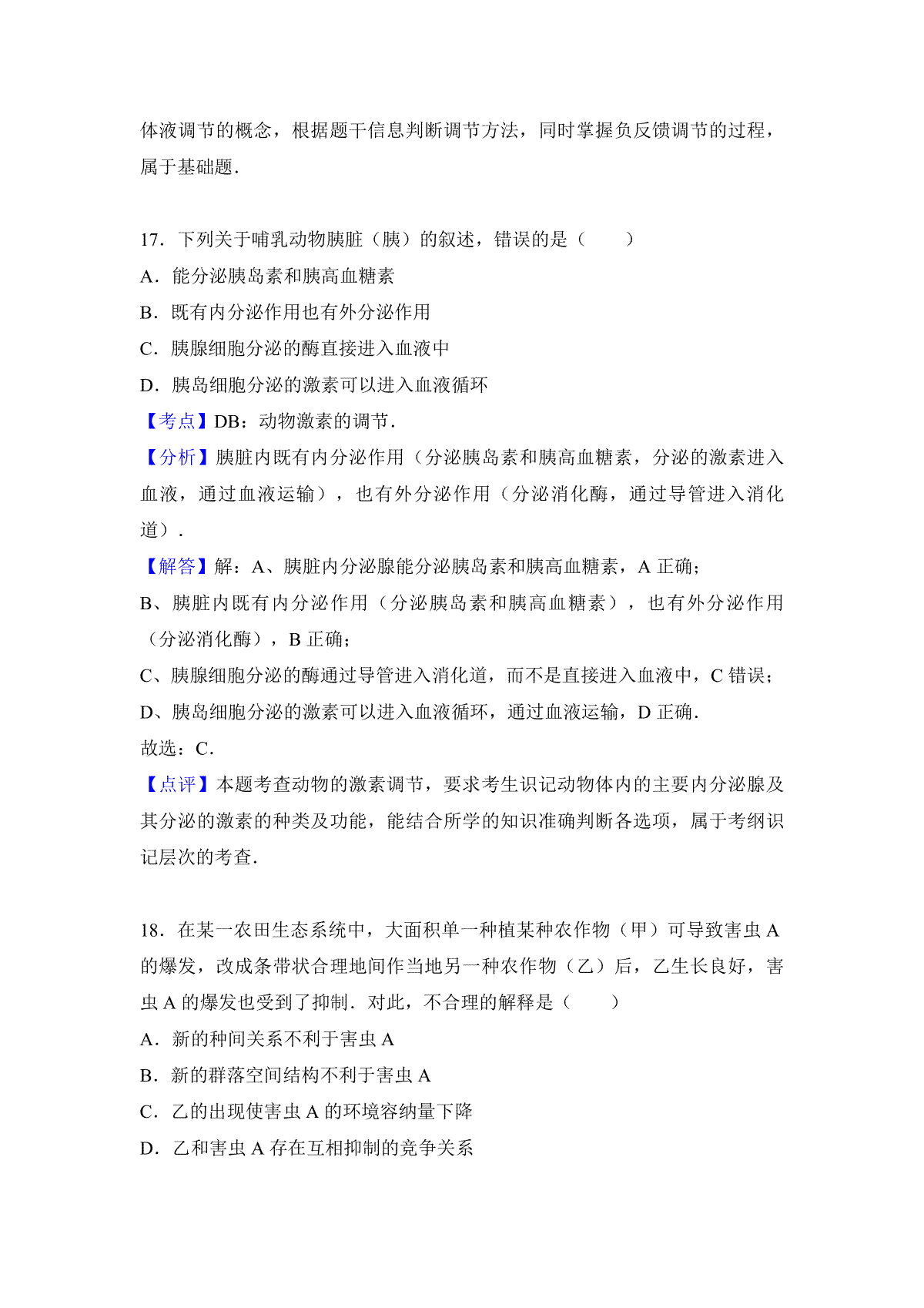 体液调节的概念，根据题干信息判断调节方法，同时掌握负反馈调节的过程，属于基础题．

17．下列关于哺乳动物胰脏（胰）的叙述，错误的是（　　）
A．能分泌胰岛素和胰高血糖素
B．既有内分泌作用也有外分泌作用
C．胰腺细胞分泌的酶直接进入血液中
D．胰岛细胞分泌的激素可以进入血液循环
【考点】DB：动物激素的调节．
【分析】胰脏内既有内分泌作用（分泌胰岛素和胰高血糖素，分泌的激素进入血液，通过血液运输），也有外分泌作用（分泌消化酶，通过导管进入消化道）．
【解答】解：A、胰脏内分泌腺能分泌胰岛素和胰高血糖素，A 正确；
B、胰脏内既有内分泌作用（分泌胰岛素和胰高血糖素），也有外分泌作用（分泌消化酶），B 正确；
C、胰腺细胞分泌的酶通过导管进入消化道，而不是直接进入血液中，C 错误；
D、胰岛细胞分泌的激素可以进入血液循环，通过血液运输，D 正确．
故选：C．
【点评】本题考查动物的激素调节，要求考生识记动物体内的主要内分泌腺及其分泌的激素的种类及功能，能结合所学的知识准确判断各选项，属于考纲识记层次的考查．

18．在某一农田生态系统中，大面积单一种植某种农作物（甲）可导致害虫 A 的爆发，改成条带状合理地间作当地另一种农作物（乙）后，乙生长良好，害虫 A 的爆发也受到了抑制．对此，不合理的解释是（　　）
A．新的种间关系不利于害虫 A
B．新的群落空间结构不利于害虫 A
C．乙的出现使害虫 A 的环境容纳量下降
D．乙和害虫 A 存在互相抑制的竞争关系